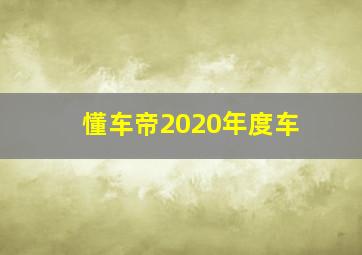 懂车帝2020年度车